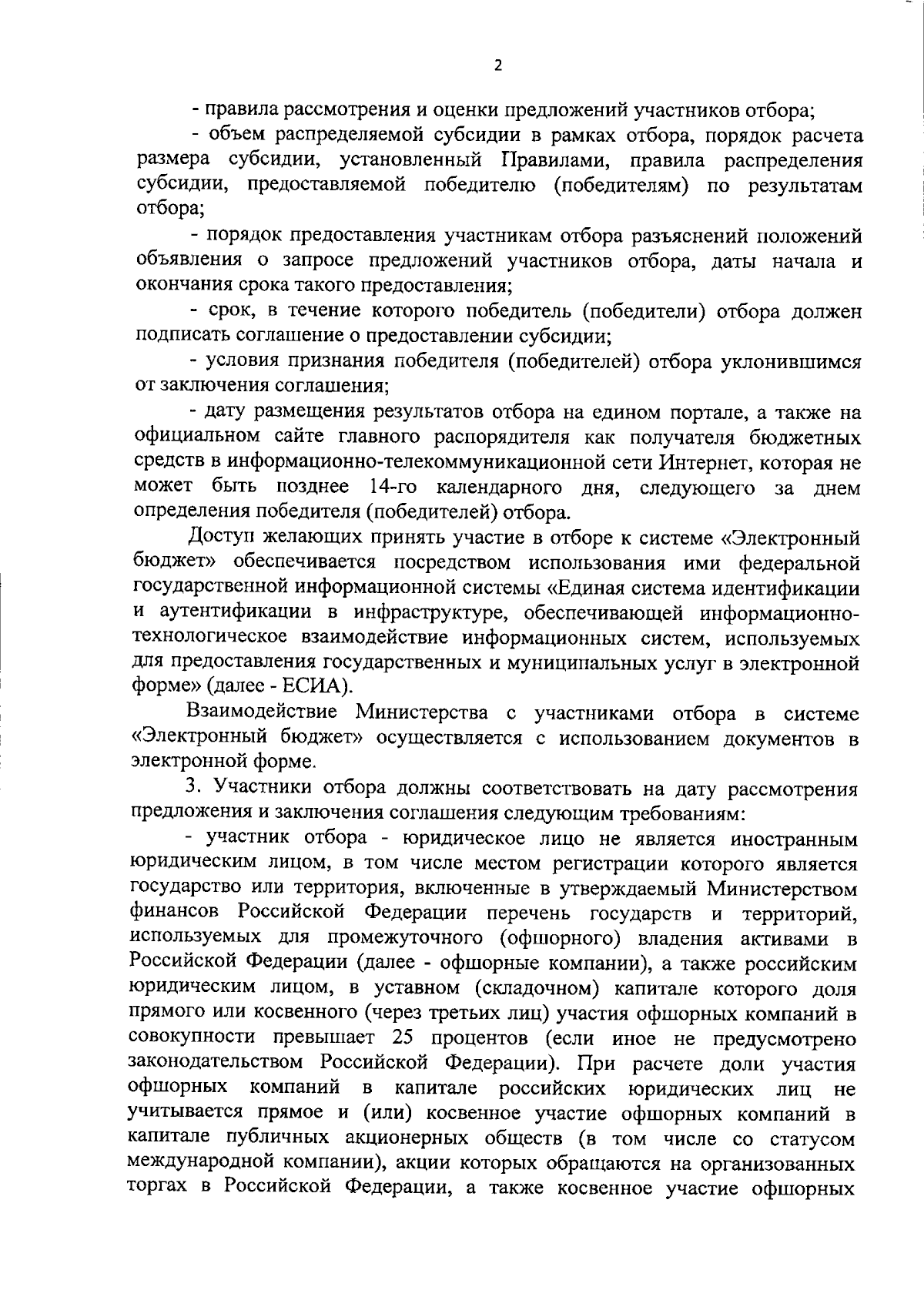 2

- правила рассмотрения и оценки предложений участников отбора;

- объем распределяемой субсидии в рамках отбора, порядок расчета размера субсидии, установленный Правилами, правила распределения субсидии, предоставляемой победителю (победителям) по результатам отбора;

- порядок предоставления участникам отбора разъяснений положений объявления о запросе предложений участников отбора, даты начала и окончания срока такого предоставления;

- срок, в течение которого победитель (победители) отбора должен подписать соглашение о предоставлении субсидии;

- условия признания победителя (победителей) отбора уклонившимся от заключения соглашения;

- дату размещения результатов отбора на едином портале, а также на официальном сайте главного распорядителя как получателя бюджетных средств в информационно-телекоммуникационной сети Интернет, которая не может быть позднее 14-го календарного дня, следующего за днем определения победителя (победителей) отбора.

Доступ желающих принять участие в отборе к системе «Электронный бюджет» обеспечивается посредством использования ими федеральной государственной информационной системы «Единая система идентификации и аутентификации в инфраструктуре, обеспечивающей информационно-технологическое взаимодействие информационных систем, используемых для предоставления государственных и муниципальных услуг в электронной форме» (далее - ЕСИА).

Взаимодействие Министерства с участниками отбора в системе «Электронный бюджет» осуществляется с использованием документов в электронной форме.

3. Участники отбора должны соответствовать на дату рассмотрения предложения и заключения соглашения следующим требованиям:

- участник отбора - юридическое лицо не является иностранным юридическим лицом, в том числе местом регистрации которого является государство или территория, включенные в утверждаемый Министерством финансов Российской Федерации перечень государств и территорий, используемых для промежуточного (офшорного) владения активами в Российской Федерации (далее - офшорные компании), а также российским юридическим лицом, в уставном (складочном) капитале которого доля прямого или косвенного (через третьих лиц) участия офшорных компаний в совокупности превышает 25 процентов (если иное не предусмотрено законодательством Российской Федерации). При расчете доли участия офшорных компаний в капитале российских юридических лиц не учитывается прямое и (или) косвенное участие офшорных компаний в капитале публичных акционерных обществ (в том числе со статусом международной компании), акции которых обращаются на организованных торгах в Российской Федерации, а также косвенное участие офшорных